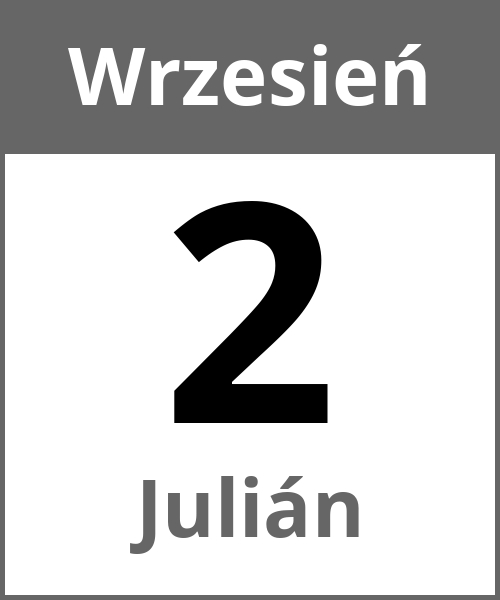 Wrzesień

2

Julián